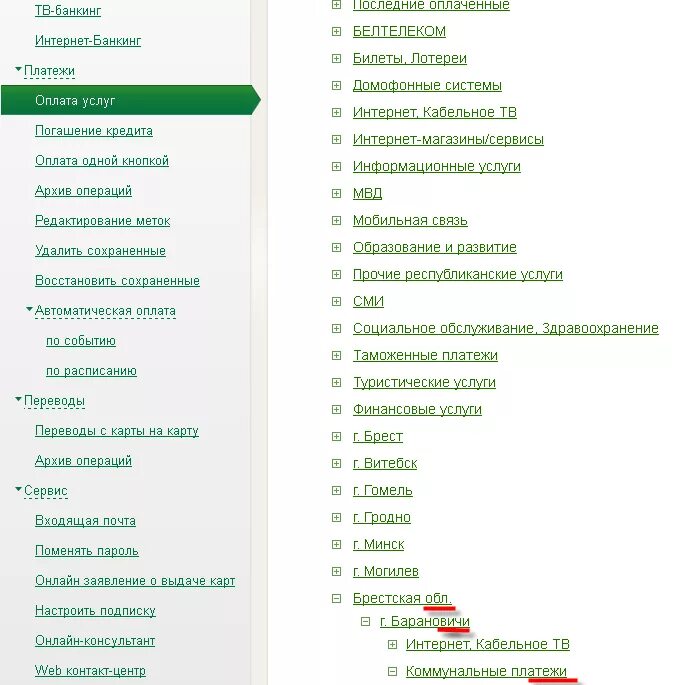 ТВ-банкинг
Интернет-Банкинг
Платежи
Оплата услуг
Погашение кредита
Оплата одной кнопкой
Архив операций
Редактирование меток
Удалить сохраненные
Восстановить сохраненные
Автоматическая оплата
по событию
по расписанию
Переводы
Переводы с карты на карту
Архив операций
Сервис
Входящая почта
Поменять пароль
Онлайн заявление о выдаче карт
Настроить подписку
Онлайн-консультант
Web контакт-центр

Последние оплаченные
БЕЛТЕЛЕКОМ
Билеты, Лотереи
Домофонные системы
Интернет, Кабельное ТВ
Интернет-магазины/сервисы
Информационные услуги
МВД
Мобильная связь
Образование и развитие
Прочие республиканские услуги
СМИ
Социальное обслуживание, Здравоохранение
Таможенные платежи
Туристические услуги
Финансовые услуги
г. Брест
г. Витебск
г. Гомель
г. Гродно
г. Минск
г. Могилев
Брестская обл.
г. Барановичи
Интернет, Кабельное ТВ
Коммунальные платежи